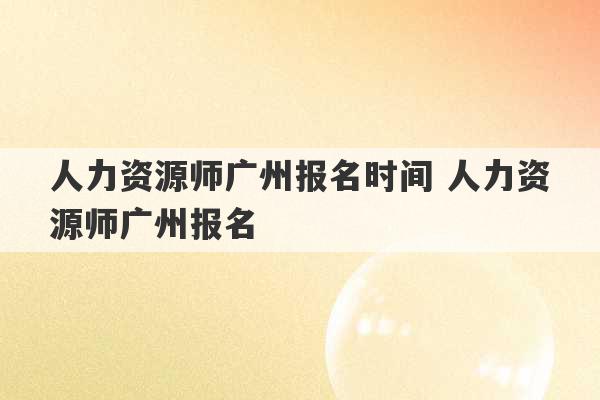 人力资源师广州报名时间 人力资源师广州报名